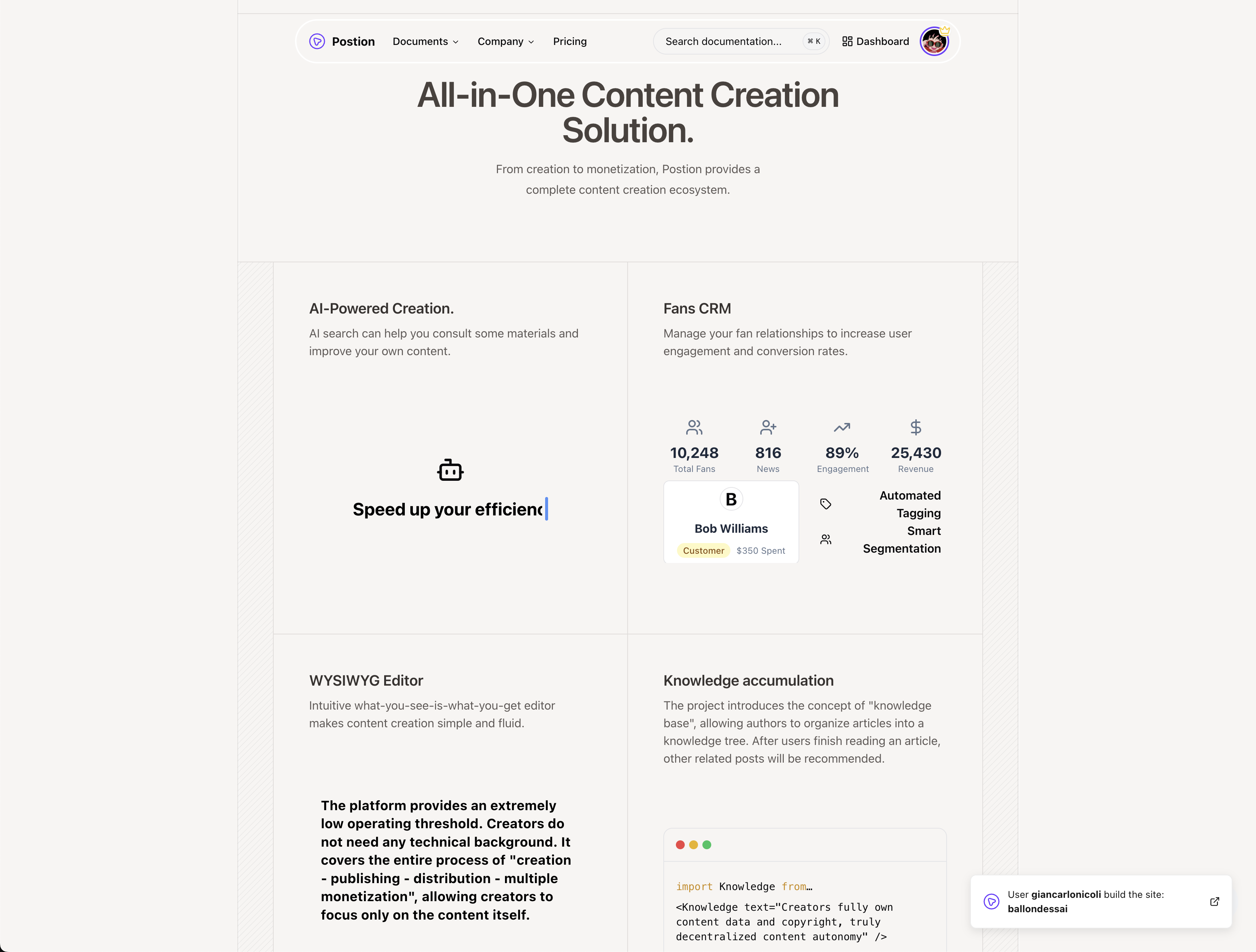 Postion Documents Company Pricing

Search documentation... ⌘ K

Dashboard

All-in-One Content Creation Solution.

From creation to monetization, Postion provides a complete content creation ecosystem.

AI-Powered Creation.

AI search can help you consult some materials and improve your own content.

Speed up your efficienc

Fans CRM

Manage your fan relationships to increase user engagement and conversion rates.

10,248
Total Fans

816
News

89%
Engagement

25,430
Revenue

B

Bob Williams

Customer $350 Spent

Automated Tagging

Smart Segmentation

WYSIWYG Editor

Intuitive what-you-see-is-what-you-get editor makes content creation simple and fluid.

The platform provides an extremely low operating threshold. Creators do not need any technical background. It covers the entire process of "creation - publishing - distribution - multiple monetization", allowing creators to focus only on the content itself.

Knowledge accumulation

The project introduces the concept of "knowledge base", allowing authors to organize articles into a knowledge tree. After users finish reading an article, other related posts will be recommended.

import Knowledge from…
<Knowledge text="Creators fully own content data and copyright, truly decentralized content autonomy" />

User giancarlonicoli build the site: ballondessai